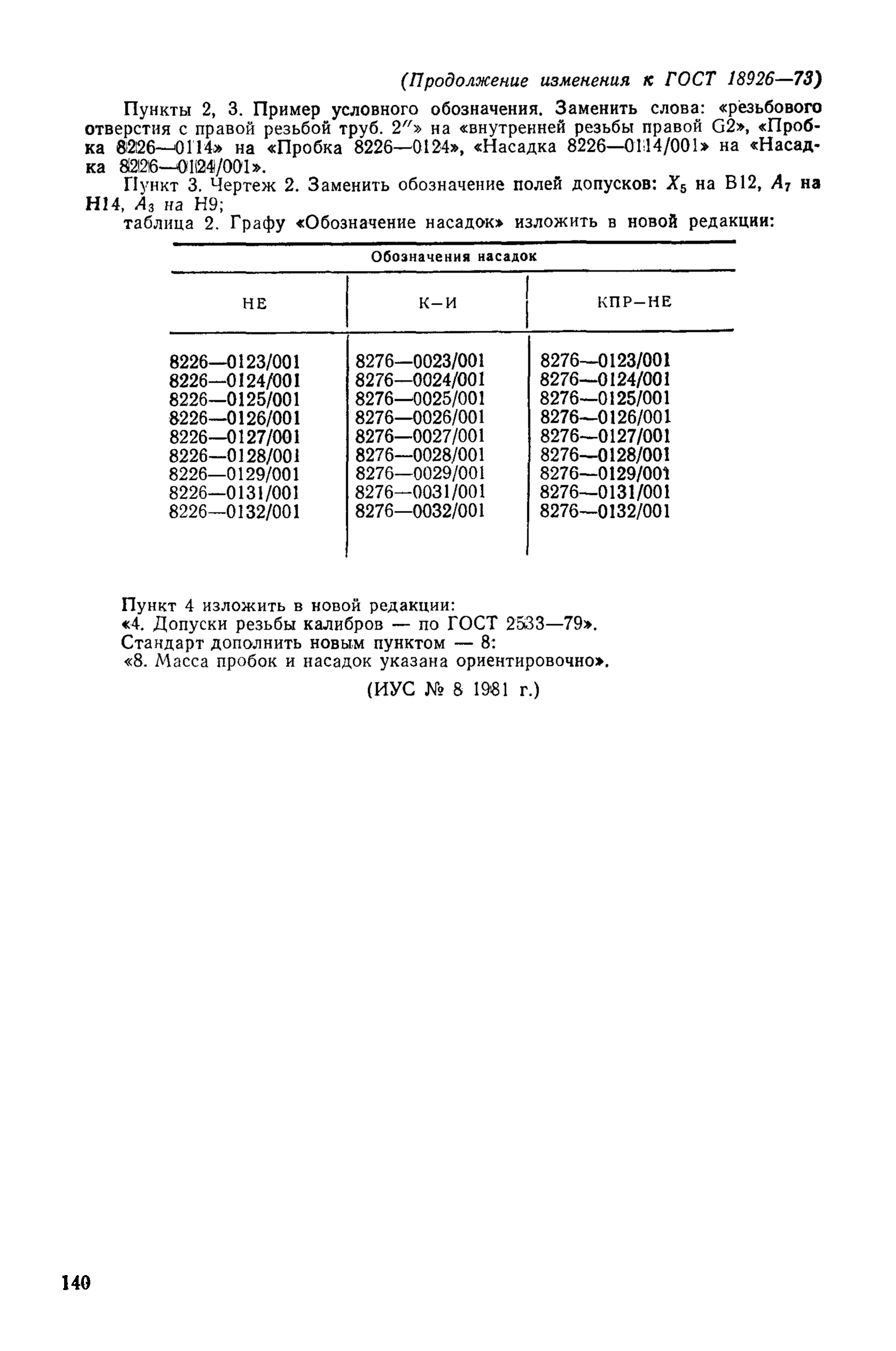 (Продолжение изменения к ГОСТ 18926—73)

Пункты 2, 3. Пример условного обозначения. Заменить слова: «резьбового отверстия с правой резьбой труб. 2″» на «внутренней резьбы правой G2», «Пробка 8226—0114» на «Пробка 8226—0124», «Насадка 8226—0114/001» на «Насадка 8226—0124/001».

Пункт 3. Чертеж 2. Заменить обозначение полей допусков: $X_5$ на B12, $A_7$ на H14, $A_3$ на H9;

таблица 2. Графу «Обозначение насадок» изложить в новой редакции:

| Обозначения насадок | | |
|---|---|---|
| НЕ | К—И | КПР—НЕ |
| 8226—0123/001 | 8276—0023/001 | 8276—0123/001 |
| 8226—0124/001 | 8276—0024/001 | 8276—0124/001 |
| 8226—0125/001 | 8276—0025/001 | 8276—0125/001 |
| 8226—0126/001 | 8276—0026/001 | 8276—0126/001 |
| 8226—0127/001 | 8276—0027/001 | 8276—0127/001 |
| 8226—0128/001 | 8276—0028/001 | 8276—0128/001 |
| 8226—0129/001 | 8276—0029/001 | 8276—0129/001 |
| 8226—0131/001 | 8276—0031/001 | 8276—0131/001 |
| 8226—0132/001 | 8276—0032/001 | 8276—0132/001 |

Пункт 4 изложить в новой редакции:
«4. Допуски резьбы калибров — по ГОСТ 2533—79».
Стандарт дополнить новым пунктом — 8:
«8. Масса пробок и насадок указана ориентировочно».

(ИУС № 8 1981 г.)

140